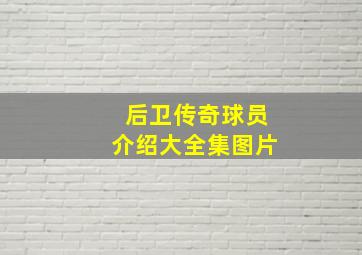 后卫传奇球员
介绍大全集图片